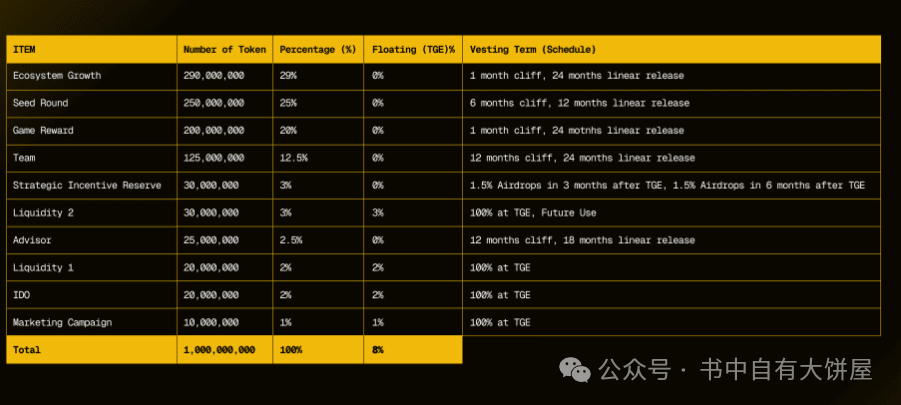 | ITEM | Number of Token | Percentage (%) | Floating (TGE)% | Vesting Term (Schedule) |
|---|---|---|---|---|
| Ecosystem Growth | 290,000,000 | 29% | 0% | 1 month cliff, 24 months linear release |
| Seed Round | 250,000,000 | 25% | 0% | 6 months cliff, 12 months linear release |
| Game Reward | 200,000,000 | 20% | 0% | 1 month cliff, 24 motnhs linear release |
| Team | 125,000,000 | 12.5% | 0% | 12 months cliff, 24 months linear release |
| Strategic Incentive Reserve | 30,000,000 | 3% | 0% | 1.5% Airdrops in 3 months after TGE, 1.5% Airdrops in 6 months after TGE |
| Liquidity 2 | 30,000,000 | 3% | 3% | 100% at TGE, Future Use |
| Advisor | 25,000,000 | 2.5% | 0% | 12 months cliff, 18 months linear release |
| Liquidity 1 | 20,000,000 | 2% | 2% | 100% at TGE |
| IDO | 20,000,000 | 2% | 2% | 100% at TGE |
| Marketing Campaign | 10,000,000 | 1% | 1% | 100% at TGE |
| Total | 1,000,000,000 | 100% | 8% | |

公众号 · 书中自有大饼屋